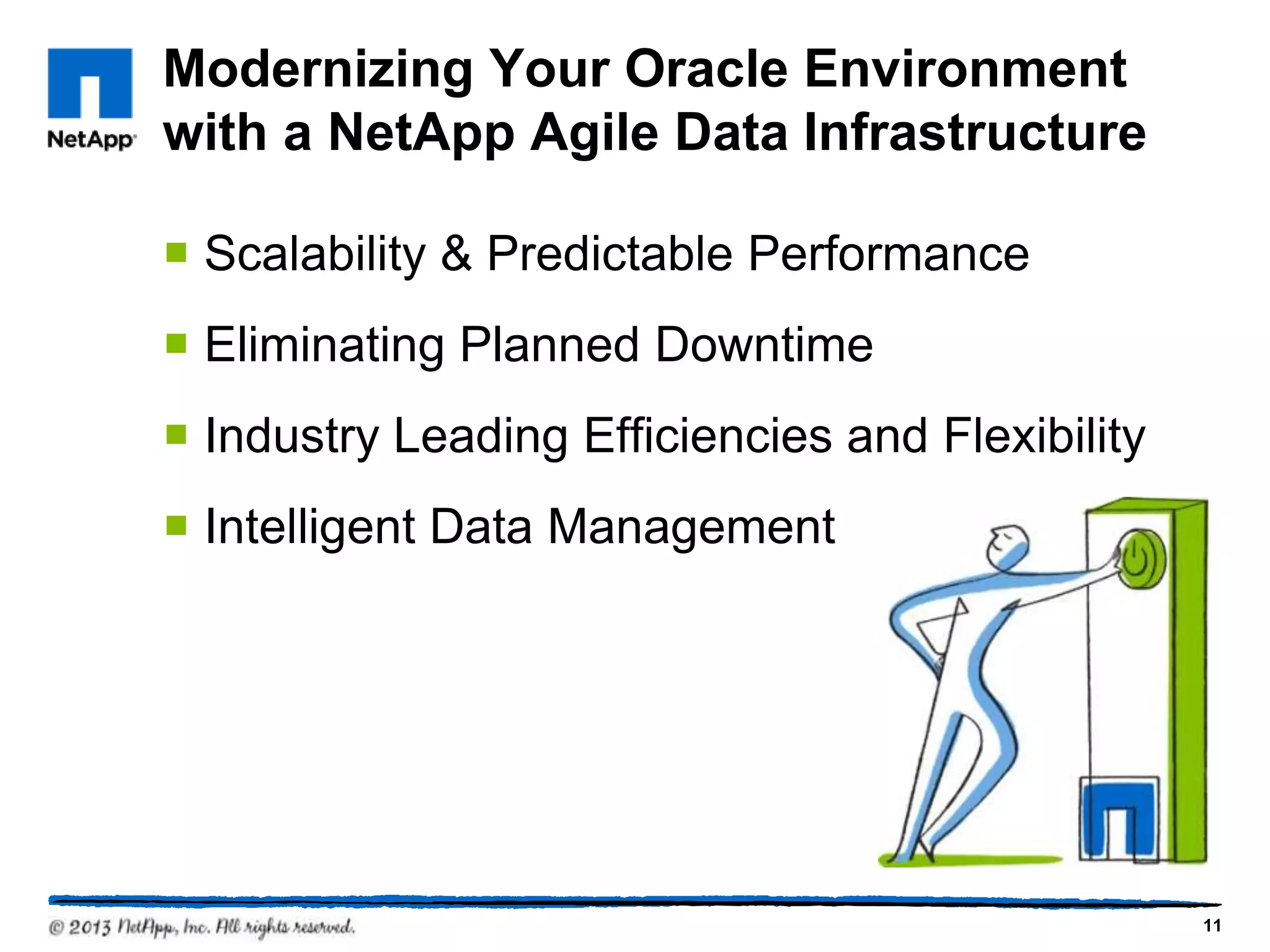 NetApp

Modernizing Your Oracle Environment with a NetApp Agile Data Infrastructure

Scalability & Predictable Performance

Eliminating Planned Downtime

Industry Leading Efficiencies and Flexibility

Intelligent Data Management

© 2013 NetApp, Inc. All rights reserved.

11